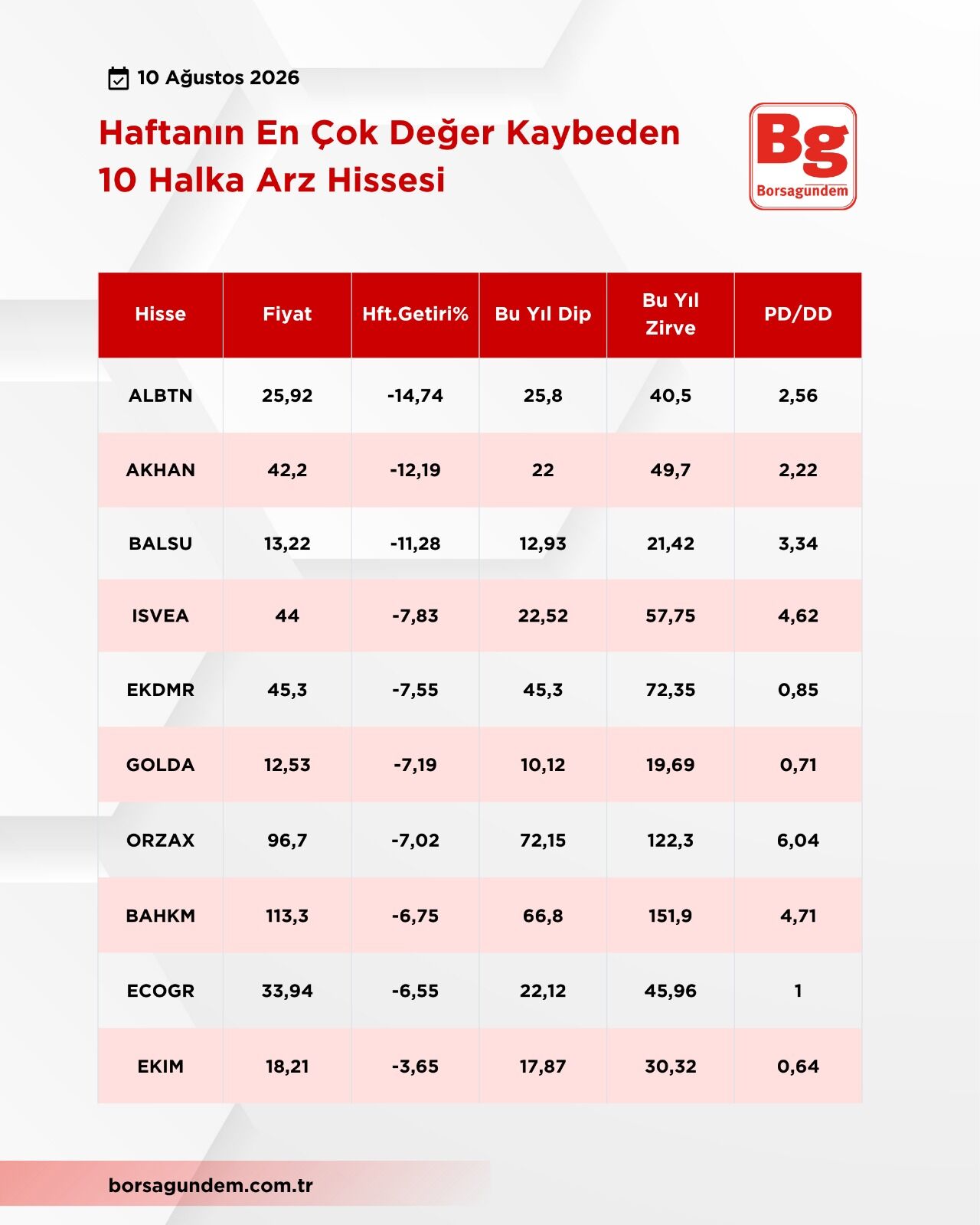 10 Ağustos 2026

Haftanın En Çok Değer Kaybeden 10 Halka Arz Hissesi

Bg
Borsagundem

| Hisse | Fiyat | Hft.Getiri% | Bu Yıl Dip | Bu Yıl Zirve | PD/DD |
|---|---|---|---|---|---|
| ALBTN | 25,92 | -14,74 | 25,8 | 40,5 | 2,56 |
| AKHAN | 42,2 | -12,19 | 22 | 49,7 | 2,22 |
| BALSU | 13,22 | -11,28 | 12,93 | 21,42 | 3,34 |
| ISVEA | 44 | -7,83 | 22,52 | 57,75 | 4,62 |
| EKDMR | 45,3 | -7,55 | 45,3 | 72,35 | 0,85 |
| GOLDA | 12,53 | -7,19 | 10,12 | 19,69 | 0,71 |
| ORZAX | 96,7 | -7,02 | 72,15 | 122,3 | 6,04 |
| BAHKM | 113,3 | -6,75 | 66,8 | 151,9 | 4,71 |
| ECOGR | 33,94 | -6,55 | 22,12 | 45,96 | 1 |
| EKIM | 18,21 | -3,65 | 17,87 | 30,32 | 0,64 |

borsagundem.com.tr